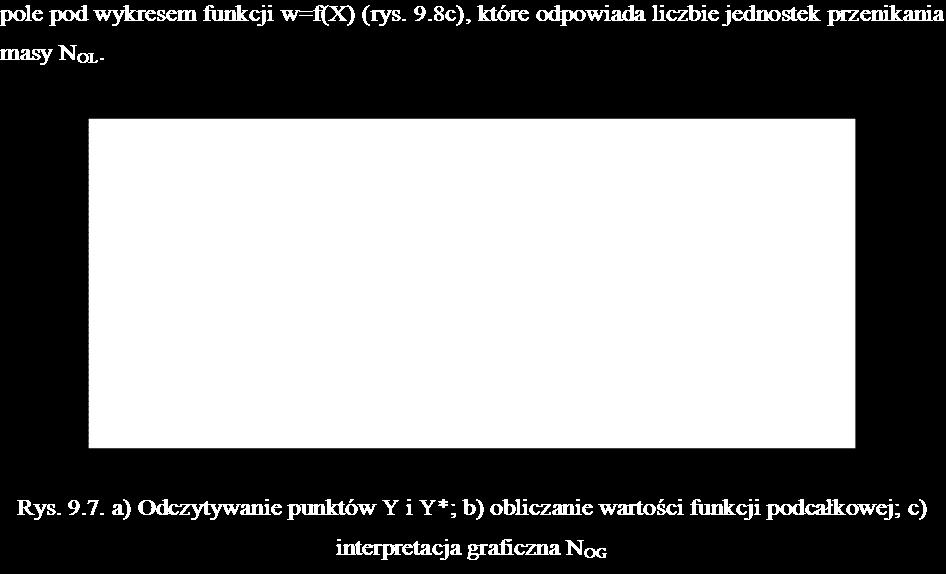 pole pod wykresem funkcji w=f(X) (rys. 9.8c), które odpowiada liczbie jednostek przenikania masy $N_{OL}$.

Rys. 9.7. a) Odczytywanie punktów Y i Y*; b) obliczanie wartości funkcji podcałkowej; c) interpretacja graficzna $N_{OG}$